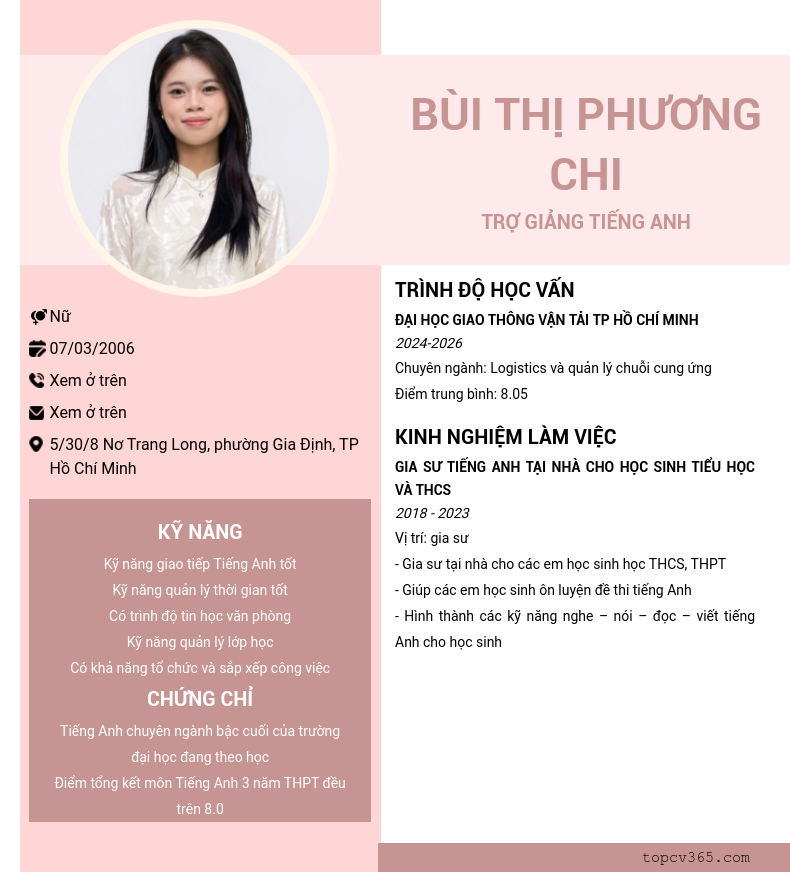 BÙI THỊ PHƯƠNG CHI

TRỢ GIẢNG TIẾNG ANH

Nữ

07/03/2006

Xem ở trên

Xem ở trên

5/30/8 Nơ Trang Long, phường Gia Định, TP Hồ Chí Minh

KỸ NĂNG

Kỹ năng giao tiếp Tiếng Anh tốt

Kỹ năng quản lý thời gian tốt

Có trình độ tin học văn phòng

Kỹ năng quản lý lớp học

Có khả năng tổ chức và sắp xếp công việc

CHỨNG CHỈ

Tiếng Anh chuyên ngành bậc cuối của trường đại học đang theo học

Điểm tổng kết môn Tiếng Anh 3 năm THPT đều trên 8.0

TRÌNH ĐỘ HỌC VẤN

ĐẠI HỌC GIAO THÔNG VẬN TẢI TP HỒ CHÍ MINH

2024-2026

Chuyên ngành: Logistics và quản lý chuỗi cung ứng

Điểm trung bình: 8.05

KINH NGHIỆM LÀM VIỆC

GIA SƯ TIẾNG ANH TẠI NHÀ CHO HỌC SINH TIỂU HỌC VÀ THCS

2018 - 2023

Vị trí: gia sư

- Gia sư tại nhà cho các em học sinh học THCS, THPT

- Giúp các em học sinh ôn luyện đề thi tiếng Anh

- Hình thành các kỹ năng nghe – nói – đọc – viết tiếng Anh cho học sinh

topcv365.com